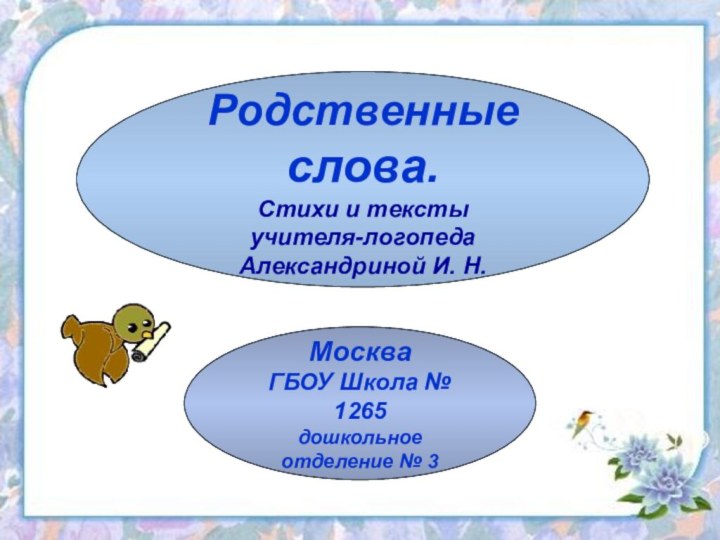 Родственные слова.

Стихи и тексты учителя-логопеда Александриной И. Н.

Москва
ГБОУ Школа № 1265
дошкольное отделение № 3